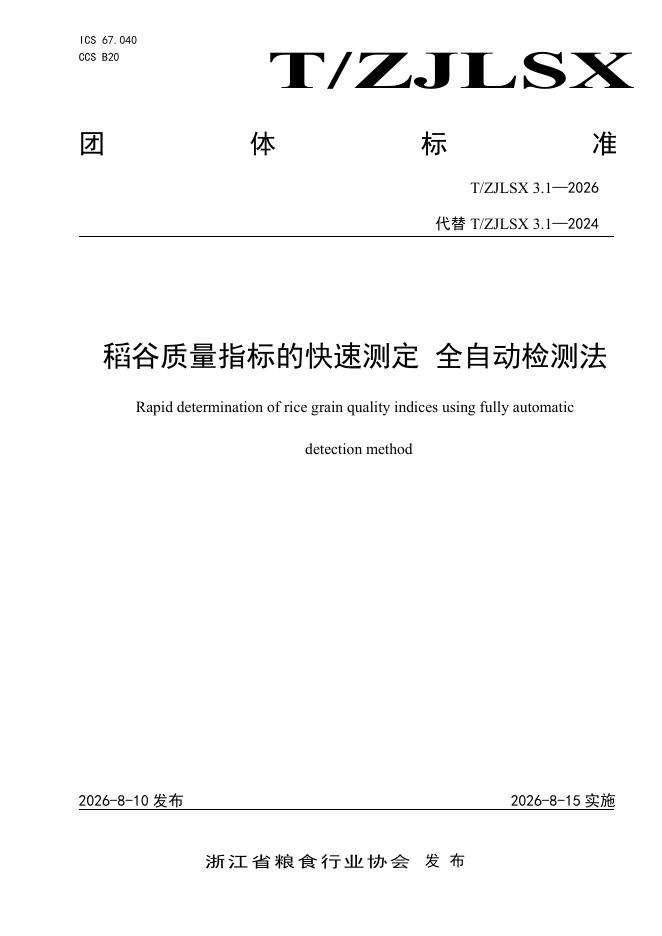 ICS 67.040
CCS B20

T/ZJLSX

团 体 标 准

T/ZJLSX 3.1—2026

代替 T/ZJLSX 3.1—2024

稻谷质量指标的快速测定 全自动检测法

Rapid determination of rice grain quality indices using fully automatic detection method

2026-8-10 发布

2026-8-15 实施

浙江省粮食行业协会 发布